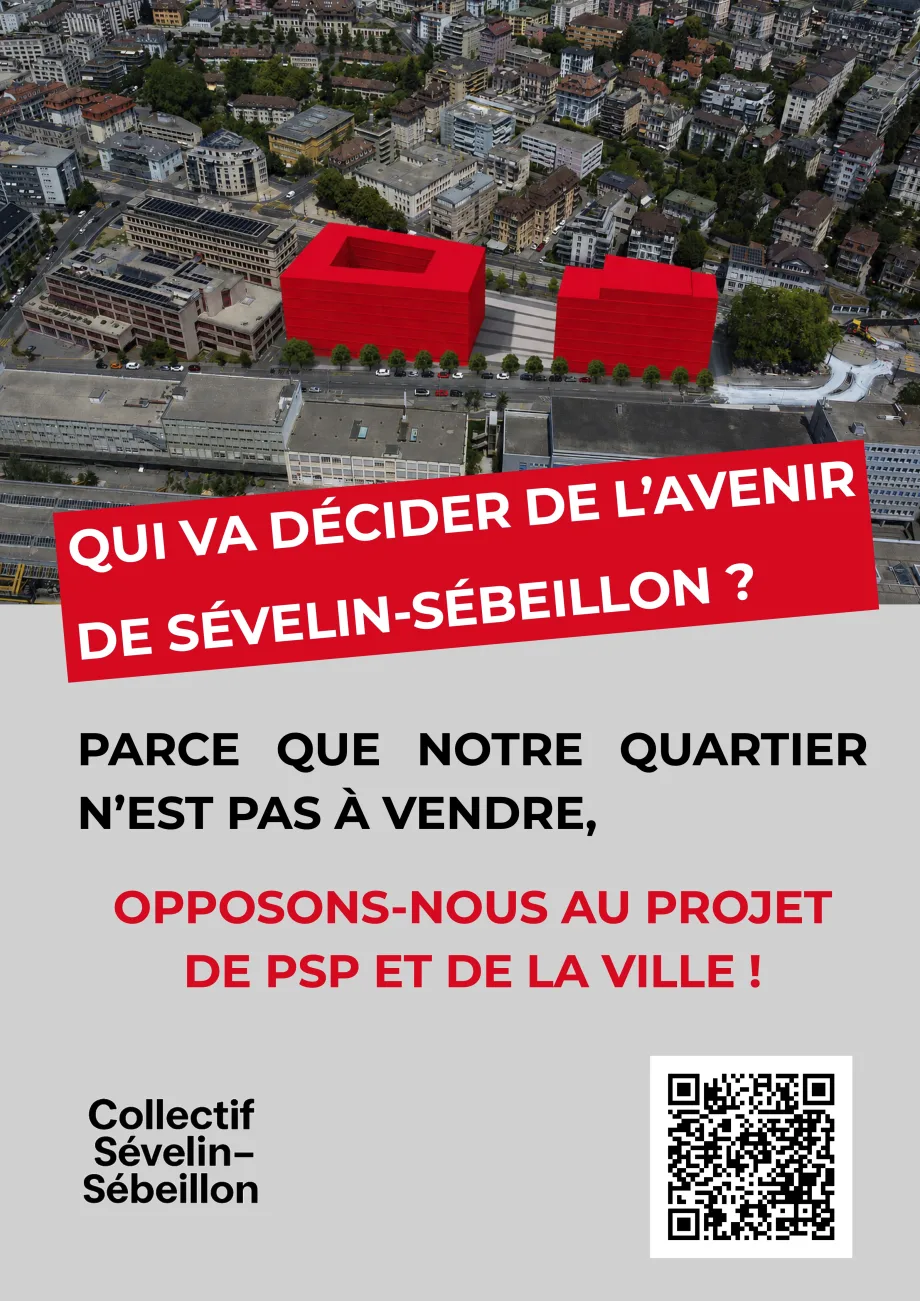 QUI VA DÉCIDER DE L'AVENIR DE SÉVELIN-SÉBEILLON ?

PARCE QUE NOTRE QUARTIER N'EST PAS À VENDRE,

OPPOSONS-NOUS AU PROJET DE PSP ET DE LA VILLE !

Collectif
Sévelin–
Sébeillon